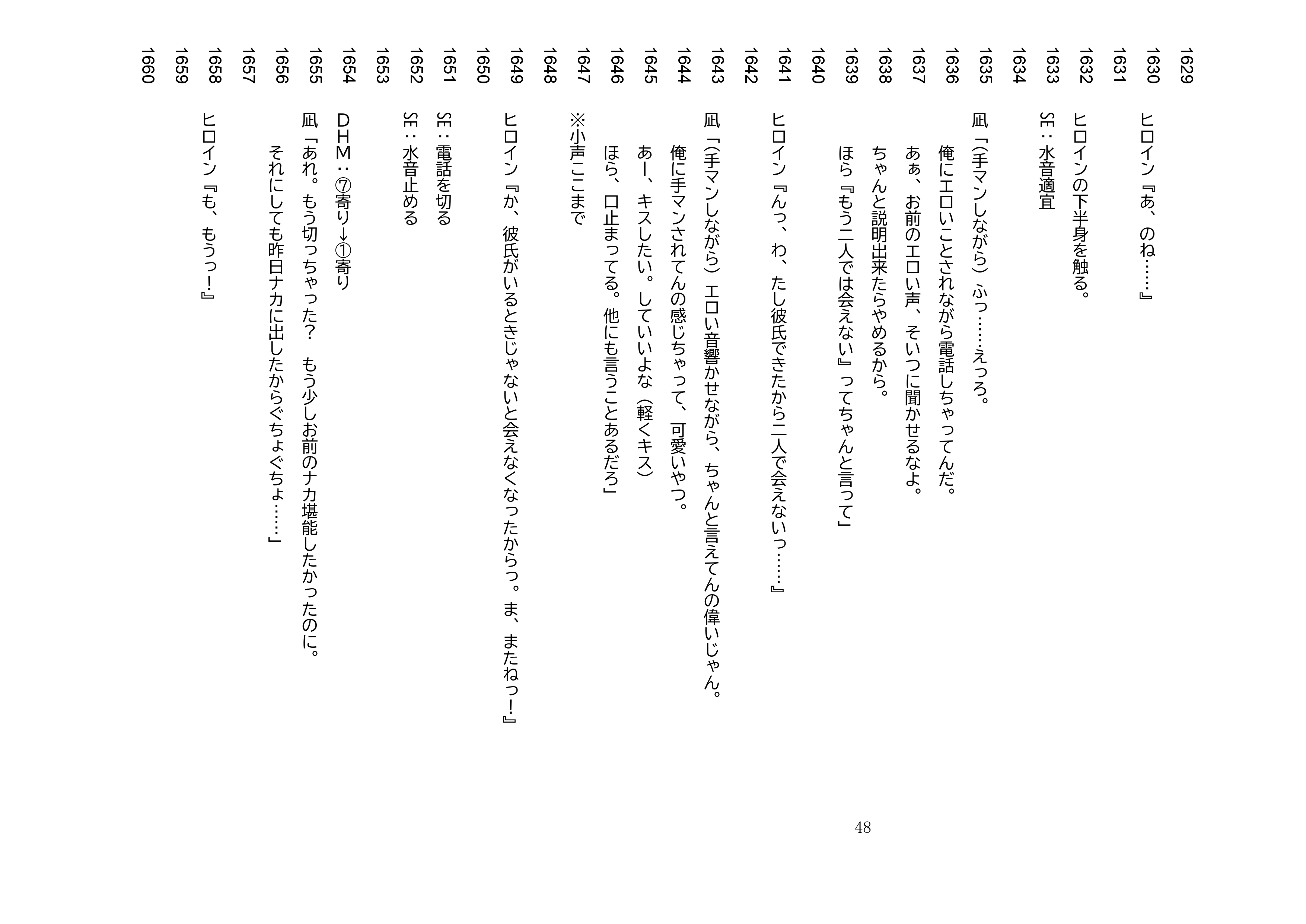 1629
1630 ヒロイン『あ、のね……』
1631
1632 ヒロインの下半身を触る。
1633 SE：水音適宜
1634
1635 凪「(手マンしながら）ふっ……えっろ。
1636 俺にエロいことされながら電話しちゃってんだ。
1637 あぁ、お前のエロい声、そいつに聞かせるなよ。
1638 ちゃんと説明出来たらやめるから。
1639 ほら『もう二人では会えない』ってちゃんと言って」
1640
1641 ヒロイン『んっ、わ、たし彼氏できたから二人で会えないっ……』
1642
1643 凪「(手マンしながら）エロい音響かせながら、ちゃんと言えてんの偉いじゃん。
1644 俺に手マンされてんの感じちゃって、可愛いやつ。
1645 あー、キスしたい。していいよな（軽くキス)
1646 ほら、口止まってる。他にも言うことあるだろ」
1647 ※小声ここまで
1648
1649 ヒロイン『か、彼氏がいるときじゃないと会えなくなったからっ。ま、またねっ！』
1650
1651 SE：電話を切る
1652 SE：水音止める
1653
1654 DHM：⑦寄り→①寄り
1655 凪「あれ。もう切っちゃった？　もう少しお前のナカ堪能したかったのに。
1656 それにしても昨日ナカに出したからぐちょぐちょ……」
1657
1658 ヒロイン『も、もうっ！』
1659
1660

48